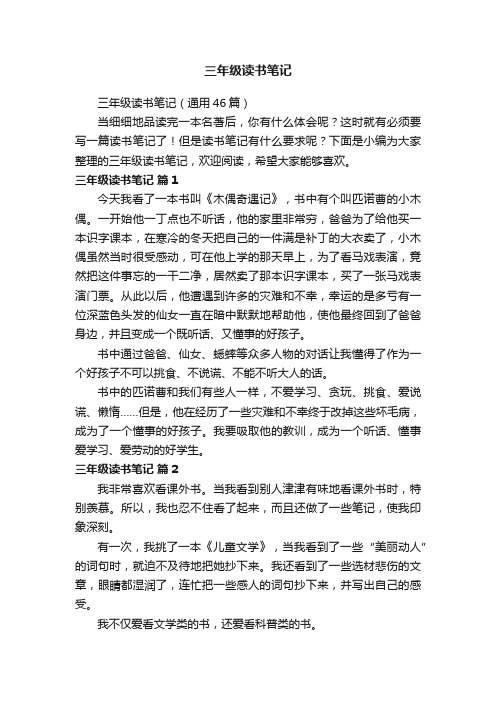 三年级读书笔记

三年级读书笔记（通用46篇）

当细细地品读完一本名著后，你有什么体会呢？这时就有必须要写一篇读书笔记了！但是读书笔记有什么要求呢？下面是小编为大家整理的三年级读书笔记，欢迎阅读，希望大家能够喜欢。

三年级读书笔记 篇1

今天我看了一本书叫《木偶奇遇记》，书中有个叫匹诺曹的小木偶。一开始他一丁点也不听话，他的家里非常穷，爸爸为了给他买一本识字课本，在寒冷的冬天把自己的一件满是补丁的大衣卖了，小木偶虽然当时很受感动，可在他上学的那天早上，为了看马戏表演，竟然把这件事忘的一干二净，居然卖了那本识字课本，买了一张马戏表演门票。从此以后，他遭遇到许多的灾难和不幸，幸运的是多亏有一位深蓝色头发的仙女一直在暗中默默地帮助他，使他最终回到了爸爸身边，并且变成一个既听话、又懂事的好孩子。

书中通过爸爸、仙女、蟋蟀等众多人物的对话让我懂得了作为一个好孩子不可以挑食、不说谎、不能不听大人的话。

书中的匹诺曹和我们有些人一样，不爱学习、贪玩、挑食、爱说谎、懒惰……但是，他在经历了一些灾难和不幸终于改掉这些坏毛病，成为了一个懂事的好孩子。我要吸取他的教训，成为一个听话、懂事爱学习、爱劳动的好学生。

三年级读书笔记 篇2

我非常喜欢看课外书。当我看到别人津津有味地看课外书时，特别羡慕。所以，我也忍不住看了起来，而且还做了一些笔记，使我印象深刻。

有一次，我挑了一本《儿童文学》，当我看到了一些“美丽动人”的词句时，就迫不及待地把她抄下来。我还看到了一些选材悲伤的文章，眼睛都湿润了，连忙把一些感人的词句抄下来，并写出自己的感受。

我不仅爱看文学类的书，还爱看科普类的书。